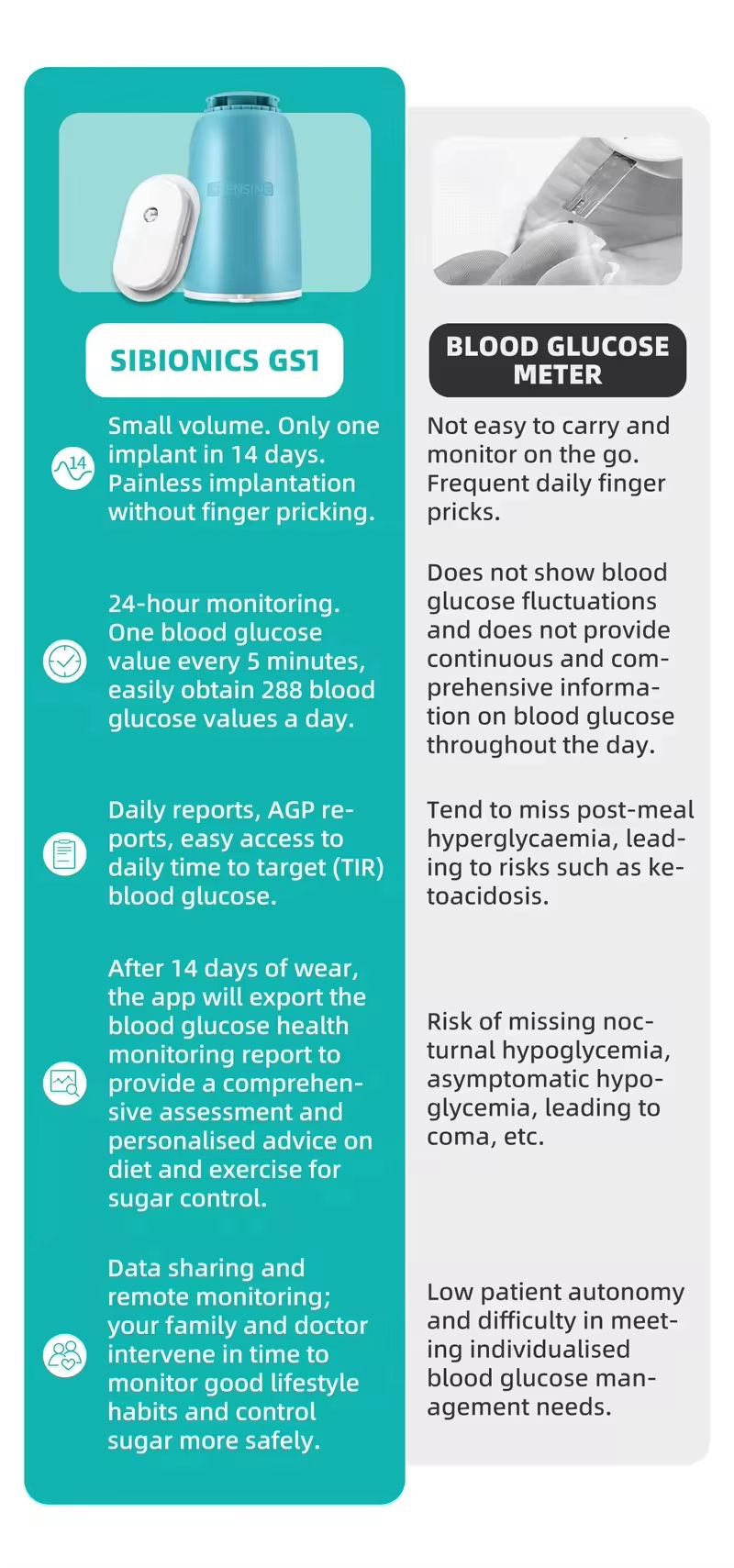 SENSING

SIBIONICS GS1

14

Small volume. Only one implant in 14 days. Painless implantation without finger pricking.

24-hour monitoring. One blood glucose value every 5 minutes, easily obtain 288 blood glucose values a day.

Daily reports, AGP reports, easy access to daily time to target (TIR) blood glucose.

After 14 days of wear, the app will export the blood glucose health monitoring report to provide a comprehensive assessment and personalised advice on diet and exercise for sugar control.

Data sharing and remote monitoring; your family and doctor intervene in time to monitor good lifestyle habits and control sugar more safely.

BLOOD GLUCOSE METER

Not easy to carry and monitor on the go. Frequent daily finger pricks.

Does not show blood glucose fluctuations and does not provide continuous and comprehensive information on blood glucose throughout the day.

Tend to miss post-meal hyperglycaemia, leading to risks such as ketoacidosis.

Risk of missing nocturnal hypoglycemia, asymptomatic hypoglycemia, leading to coma, etc.

Low patient autonomy and difficulty in meeting individualised blood glucose management needs.